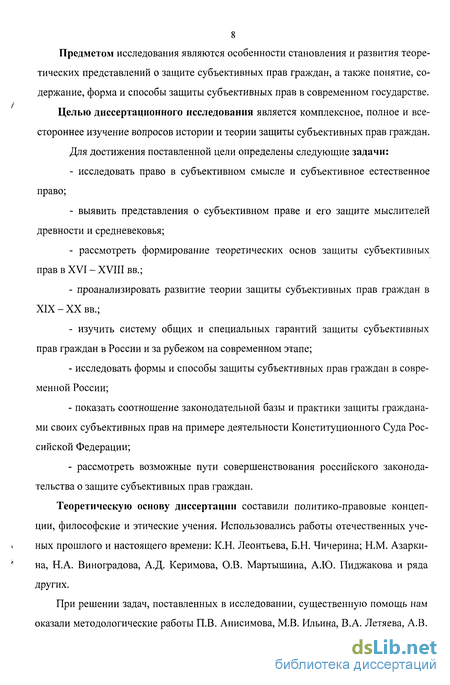 8

Предметом исследования являются особенности становления и развития теоретических представлений о защите субъективных прав граждан, а также понятие, содержание, форма и способы защиты субъективных прав в современном государстве.

Целью диссертационного исследования является комплексное, полное и всестороннее изучение вопросов истории и теории защиты субъективных прав граждан.

Для достижения поставленной цели определены следующие задачи:

- исследовать право в субъективном смысле и субъективное естественное право;

- выявить представления о субъективном праве и его защите мыслителей древности и средневековья;

- рассмотреть формирование теоретических основ защиты субъективных прав в XVI – XVIII вв.;

- проанализировать развитие теории защиты субъективных прав граждан в XIX – XX вв.;

- изучить систему общих и специальных гарантий защиты субъективных прав граждан в России и за рубежом на современном этапе;

- исследовать формы и способы защиты субъективных прав граждан в современной России;

- показать соотношение законодательной базы и практики защиты гражданами своих субъективных прав на примере деятельности Конституционного Суда Российской Федерации;

- рассмотреть возможные пути совершенствования российского законодательства о защите субъективных прав граждан.

Теоретическую основу диссертации составили политико-правовые концепции, философские и этические учения. Использовались работы отечественных ученых прошлого и настоящего времени: К.Н. Леонтьева, Б.Н. Чичерина; Н.М. Азаркина, Н.А. Виноградова, А.Д. Керимова, О.В. Мартышина, А.Ю. Пиджакова и ряда других.

При решении задач, поставленных в исследовании, существенную помощь нам оказали методологические работы П.В. Анисимова, М.В. Ильина, В.А. Летяева, А.В.

dsLib.net
библиотека диссертаций